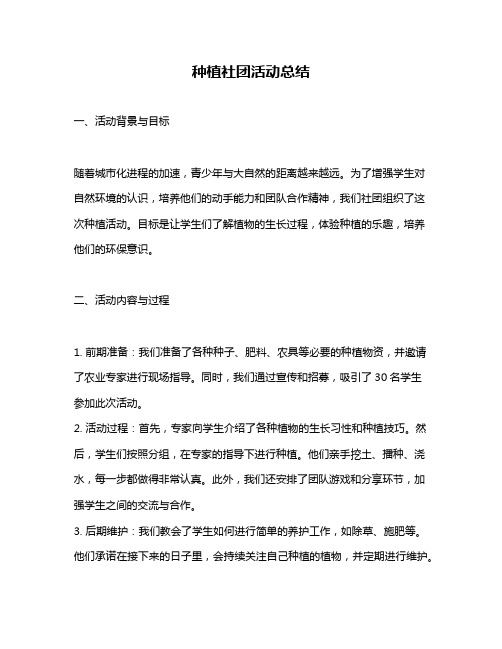 种植社团活动总结

一、活动背景与目标

随着城市化进程的加速，青少年与大自然的距离越来越远。为了增强学生对自然环境的认识，培养他们的动手能力和团队合作精神，我们社团组织了这次种植活动。目标是让学生们了解植物的生长过程，体验种植的乐趣，培养他们的环保意识。

二、活动内容与过程

1. 前期准备：我们准备了各种种子、肥料、农具等必要的种植物资，并邀请了农业专家进行现场指导。同时，我们通过宣传和招募，吸引了 30 名学生参加此次活动。
2. 活动过程：首先，专家向学生介绍了各种植物的生长习性和种植技巧。然后，学生们按照分组，在专家的指导下进行种植。他们亲手挖土、播种、浇水，每一步都做得非常认真。此外，我们还安排了团队游戏和分享环节，加强学生之间的交流与合作。
3. 后期维护：我们教会了学生如何进行简单的养护工作，如除草、施肥等。他们承诺在接下来的日子里，会持续关注自己种植的植物，并定期进行维护。